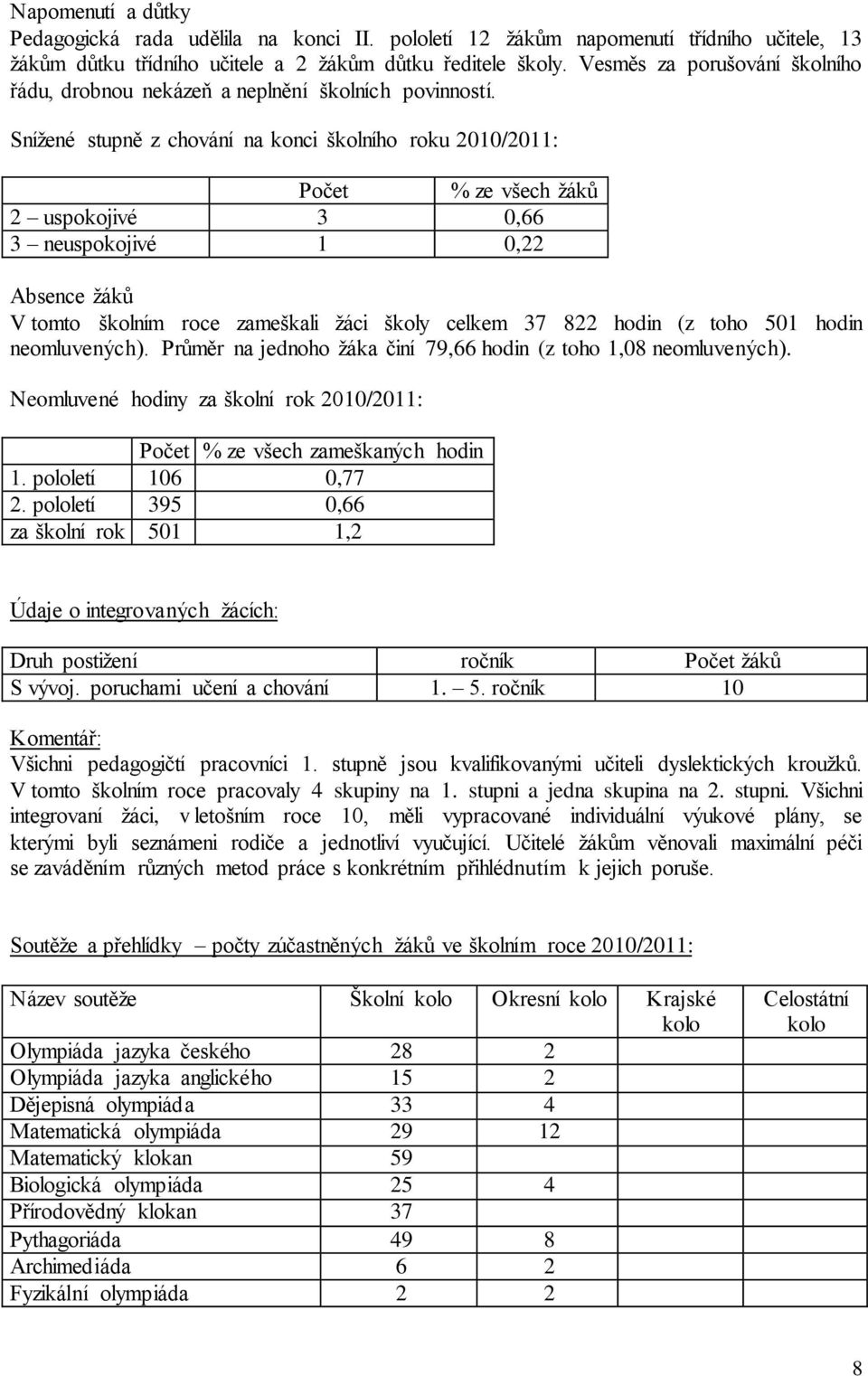 Napomenutí a důtky
Pedagogická rada udělila na konci II. pololetí 12 žákům napomenutí třídního učitele, 13 žákům důtku třídního učitele a 2 žákům důtku ředitele školy. Vesměs za porušování školního řádu, drobnou nekázeň a neplnění školních povinností.

Snížené stupně z chování na konci školního roku 2010/2011:

| | Počet | % ze všech žáků |
|---|---|---|
| 2 – uspokojivé | 3 | 0,66 |
| 3 – neuspokojivé | 1 | 0,22 |

Absence žáků
V tomto školním roce zameškali žáci školy celkem 37 822 hodin (z toho 501 hodin neomluvených). Průměr na jednoho žáka činí 79,66 hodin (z toho 1,08 neomluvených).

Neomluvené hodiny za školní rok 2010/2011:

| | Počet | % ze všech zameškaných hodin |
|---|---|---|
| 1. pololetí | 106 | 0,77 |
| 2. pololetí | 395 | 0,66 |
| za školní rok | 501 | 1,2 |

Údaje o integrovaných žácích:

| Druh postižení | ročník | Počet žáků |
|---|---|---|
| S vývoj. poruchami učení a chování | 1. – 5. ročník | 10 |

Komentář:
Všichni pedagogičtí pracovníci 1. stupně jsou kvalifikovanými učiteli dyslektických kroužků. V tomto školním roce pracovaly 4 skupiny na 1. stupni a jedna skupina na 2. stupni. Všichni integrovaní žáci, v letošním roce 10, měli vypracované individuální výukové plány, se kterými byli seznámeni rodiče a jednotliví vyučující. Učitelé žákům věnovali maximální péči se zaváděním různých metod práce s konkrétním přihlédnutím k jejich poruše.

Soutěže a přehlídky – počty zúčastněných žáků ve školním roce 2010/2011:

| Název soutěže | Školní kolo | Okresní kolo | Krajské kolo | Celostátní kolo |
|---|---|---|---|---|
| Olympiáda jazyka českého | 28 | 2 | | |
| Olympiáda jazyka anglického | 15 | 2 | | |
| Dějepisná olympiáda | 33 | 4 | | |
| Matematická olympiáda | 29 | 12 | | |
| Matematický klokan | 59 | | | |
| Biologická olympiáda | 25 | 4 | | |
| Přírodovědný klokan | 37 | | | |
| Pythagoriáda | 49 | 8 | | |
| Archimediáda | 6 | 2 | | |
| Fyzikální olympiáda | 2 | 2 | | |

8